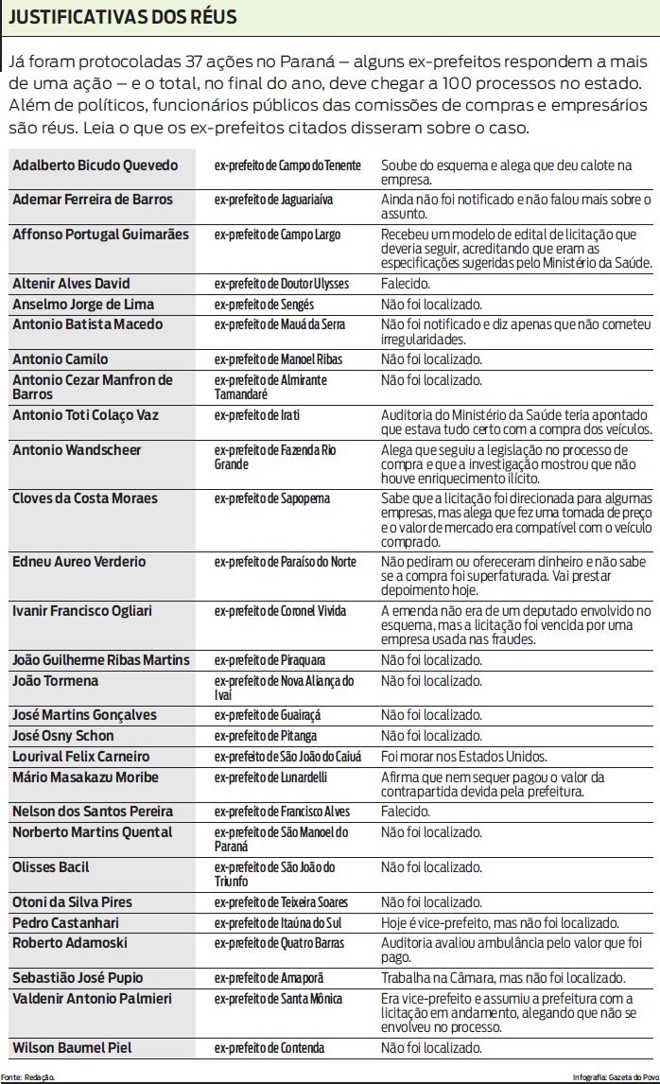 JUSTIFICATIVAS DOS RÉUS

Já foram protocoladas 37 ações no Paraná – alguns ex-prefeitos respondem a mais de uma ação – e o total, no final do ano, deve chegar a 100 processos no estado. Além de políticos, funcionários públicos das comissões de compras e empresários são réus. Leia o que os ex-prefeitos citados disseram sobre o caso.

| | | |
|---|---|---|
| Adalberto Bicudo Quevedo | ex-prefeito de Campo do Tenente | Soube do esquema e alega que deu calote na empresa. |
| Ademar Ferreira de Barros | ex-prefeito de Jaguariaíva | Ainda não foi notificado e não falou mais sobre o assunto. |
| Affonso Portugal Guimarães | ex-prefeito de Campo Largo | Recebeu um modelo de edital de licitação que deveria seguir, acreditando que eram as especificações sugeridas pelo Ministério da Saúde. |
| Altenir Alves David | ex-prefeito de Doutor Ulysses | Falecido. |
| Anselmo Jorge de Lima | ex-prefeito de Sengés | Não foi localizado. |
| Antonio Batista Macedo | ex-prefeito de Mauá da Serra | Não foi notificado e diz apenas que não cometeu irregularidades. |
| Antonio Camilo | ex-prefeito de Manoel Ribas | Não foi localizado. |
| Antonio Cezar Manfron de Barros | ex-prefeito de Almirante Tamandaré | Não foi localizado. |
| Antonio Toti Colaço Vaz | ex-prefeito de Irati | Auditoria do Ministério da Saúde teria apontado que estava tudo certo com a compra dos veículos. |
| Antonio Wandscheer | ex-prefeito de Fazenda Rio Grande | Alega que seguiu a legislação no processo de compra e que a investigação mostrou que não houve enriquecimento ilícito. |
| Cloves da Costa Moraes | ex-prefeito de Sapopema | Sabe que a licitação foi direcionada para algumas empresas, mas alega que fez uma tomada de preço e o valor de mercado era compatível com o veículo comprado. |
| Edneu Aureo Verderio | ex-prefeito de Paraíso do Norte | Não pediram ou ofereceram dinheiro e não sabe se a compra foi superfaturada. Vai prestar depoimento hoje. |
| Ivanir Francisco Ogliari | ex-prefeito de Coronel Vivida | A emenda não era de um deputado envolvido no esquema, mas a licitação foi vencida por uma empresa usada nas fraudes. |
| João Guilherme Ribas Martins | ex-prefeito de Piraquara | Não foi localizado. |
| João Tormena | ex-prefeito de Nova Aliança do Ivaí | Não foi localizado. |
| José Martins Gonçalves | ex-prefeito de Guairaçá | Não foi localizado. |
| José Osny Schon | ex-prefeito de Pitanga | Não foi localizado. |
| Lourival Felix Carneiro | ex-prefeito de São João do Caiuá | Foi morar nos Estados Unidos. |
| Mário Masakazu Moribe | ex-prefeito de Lunardelli | Afirma que nem sequer pagou o valor da contrapartida devida pela prefeitura. |
| Nelson dos Santos Pereira | ex-prefeito de Francisco Alves | Falecido. |
| Norberto Martins Quental | ex-prefeito de São Manoel do Paraná | Não foi localizado. |
| Olisses Bacil | ex-prefeito de São João do Triunfo | Não foi localizado. |
| Otoni da Silva Pires | ex-prefeito de Teixeira Soares | Não foi localizado. |
| Pedro Castanhari | ex-prefeito de Itaúna do Sul | Hoje é vice-prefeito, mas não foi localizado. |
| Roberto Adamoski | ex-prefeito de Quatro Barras | Auditoria avaliou ambulância pelo valor que foi pago. |
| Sebastião José Pupio | ex-prefeito de Amaporã | Trabalha na Câmara, mas não foi localizado. |
| Valdenir Antonio Palmieri | ex-prefeito de Santa Mônica | Era vice-prefeito e assumiu a prefeitura com a licitação em andamento, alegando que não se envolveu no processo. |
| Wilson Baumel Piel | ex-prefeito de Contenda | Não foi localizado. |

Fonte: Redação.

Infografia: Gazeta do Povo